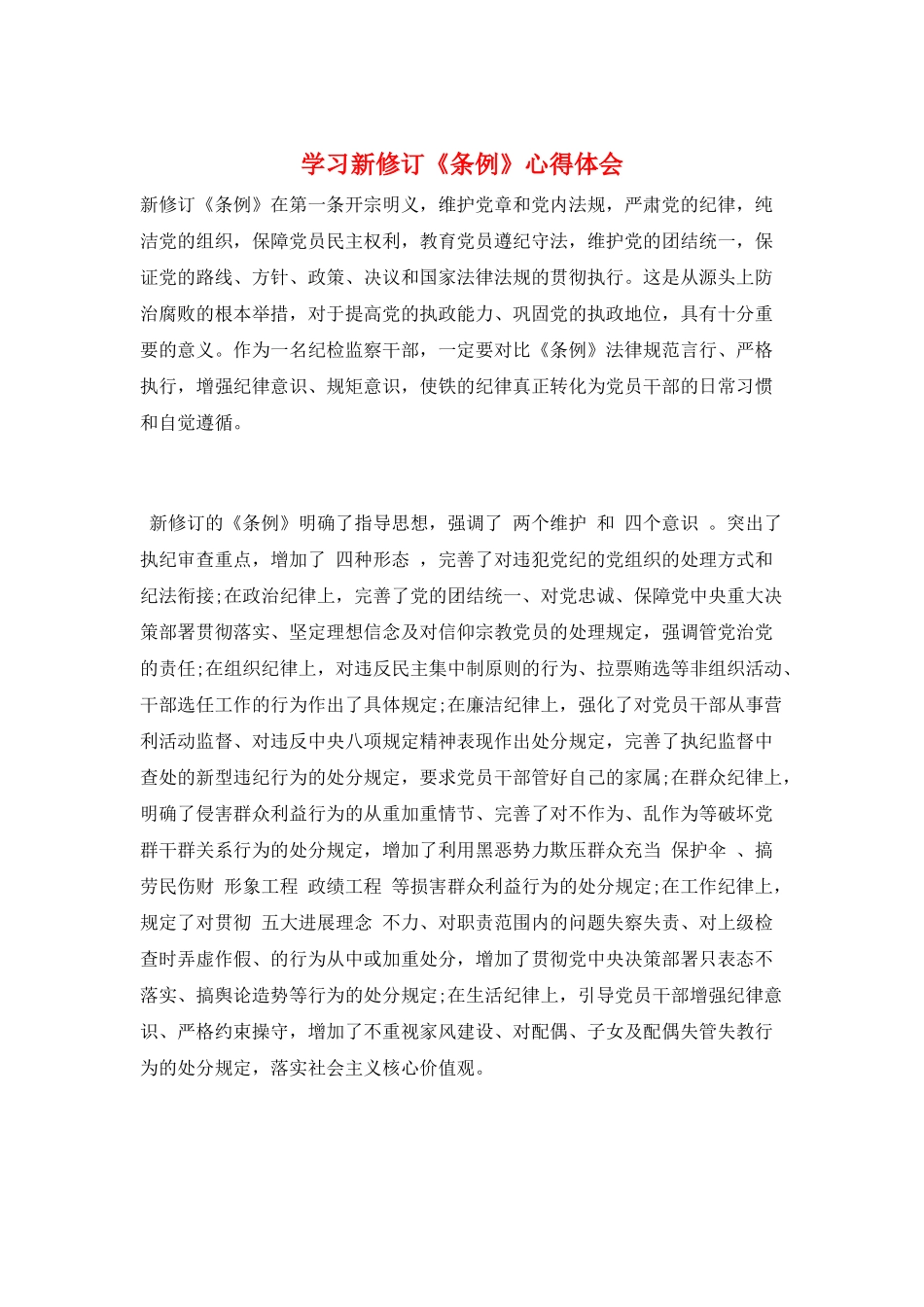 学习新修订《条例》心得体会

新修订《条例》在第一条开宗明义，维护党章和党内法规，严肃党的纪律，纯洁党的组织，保障党员民主权利，教育党员遵纪守法，维护党的团结统一，保证党的路线、方针、政策、决议和国家法律法规的贯彻执行。这是从源头上防治腐败的根本举措，对于提高党的执政能力、巩固党的执政地位，具有十分重要的意义。作为一名纪检监察干部，一定要对比《条例》法律规范言行、严格执行，增强纪律意识、规矩意识，使铁的纪律真正转化为党员干部的日常习惯和自觉遵循。

新修订的《条例》明确了指导思想，强调了 两个维护 和 四个意识 。突出了执纪审查重点，增加了 四种形态 ，完善了对违犯党纪的党组织的处理方式和纪法衔接;在政治纪律上，完善了党的团结统一、对党忠诚、保障党中央重大决策部署贯彻落实、坚定理想信念及对信仰宗教党员的处理规定，强调管党治党的责任;在组织纪律上，对违反民主集中制原则的行为、拉票贿选等非组织活动、干部选任工作的行为作出了具体规定;在廉洁纪律上，强化了对党员干部从事营利活动监督、对违反中央八项规定精神表现作出处分规定，完善了执纪监督中查处的新型违纪行为的处分规定，要求党员干部管好自己的家属;在群众纪律上，明确了侵害群众利益行为的从重加重情节、完善了对不作为、乱作为等破坏党群干群关系行为的处分规定，增加了利用黑恶势力欺压群众充当 保护伞 、搞劳民伤财 形象工程 政绩工程 等损害群众利益行为的处分规定;在工作纪律上，规定了对贯彻 五大进展理念 不力、对职责范围内的问题失察失责、对上级检查时弄虚作假、的行为从中或加重处分，增加了贯彻党中央决策部署只表态不落实、搞舆论造势等行为的处分规定;在生活纪律上，引导党员干部增强纪律意识、严格约束操守，增加了不重视家风建设、对配偶、子女及配偶失管失教行为的处分规定，落实社会主义核心价值观。